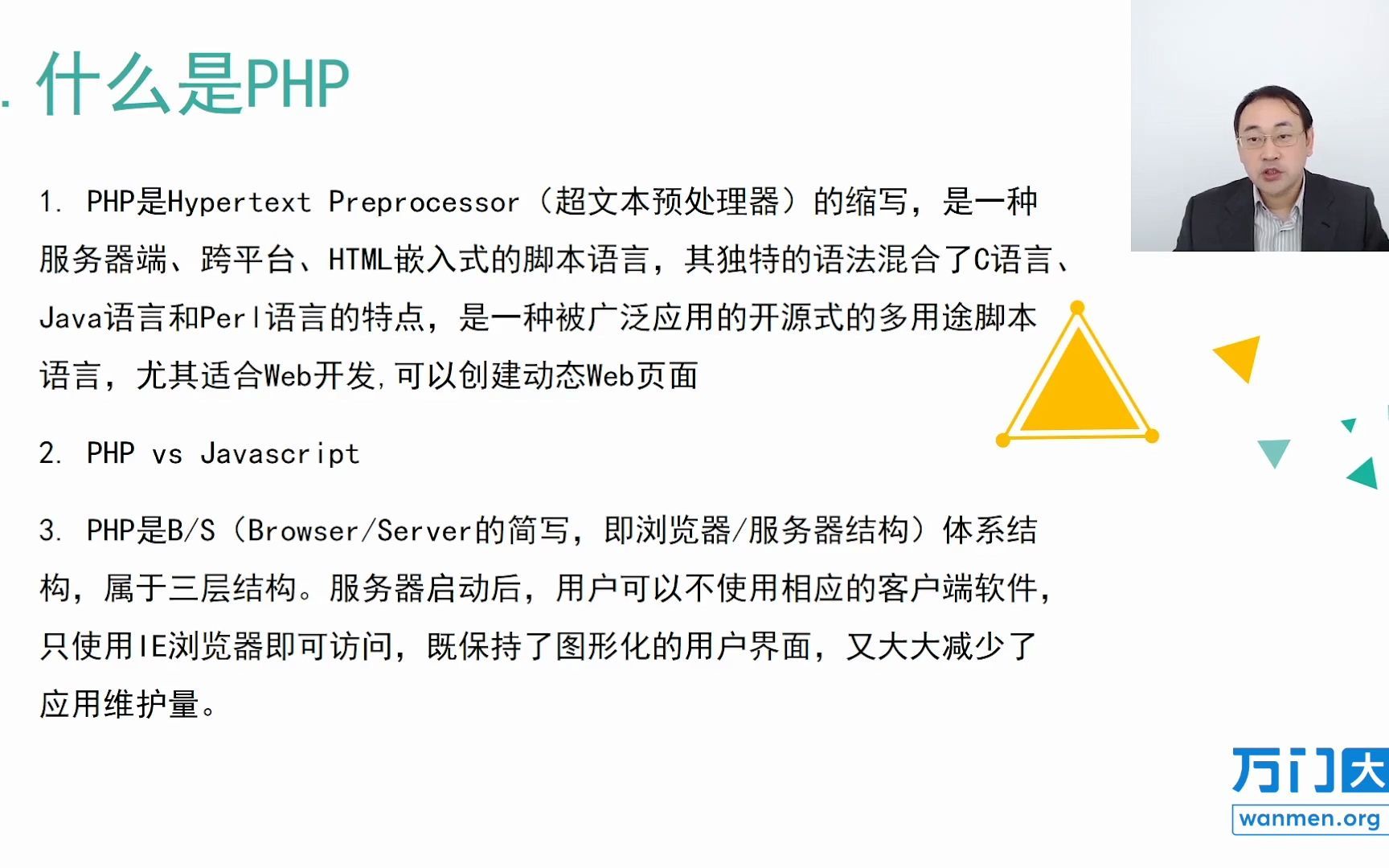 . 什么是PHP

1. PHP是Hypertext Preprocessor（超文本预处理器）的缩写，是一种服务器端、跨平台、HTML嵌入式的脚本语言，其独特的语法混合了C语言、Java语言和Perl语言的特点，是一种被广泛应用的开源式的多用途脚本语言，尤其适合Web开发，可以创建动态Web页面

2. PHP vs Javascript

3. PHP是B/S（Browser/Server的简写，即浏览器/服务器结构）体系结构，属于三层结构。服务器启动后，用户可以不使用相应的客户端软件，只使用IE浏览器即可访问，既保持了图形化的用户界面，又大大减少了应用维护量。

万门大
wanmen.org